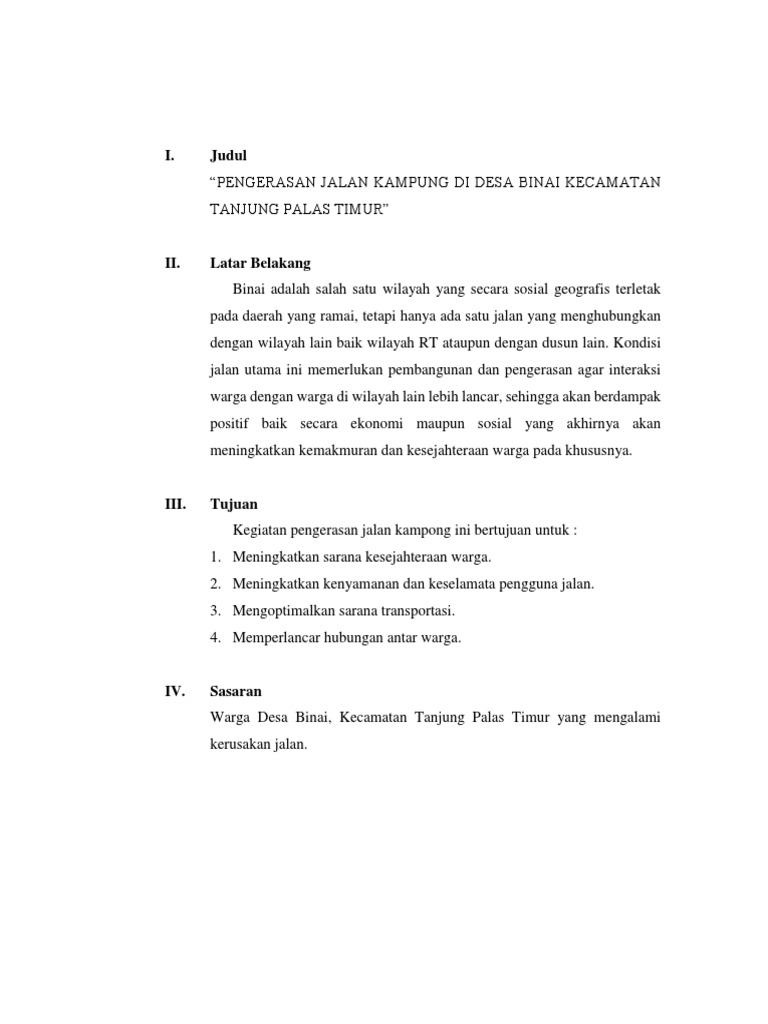 I. Judul

“PENGERASAN JALAN KAMPUNG DI DESA BINAI KECAMATAN TANJUNG PALAS TIMUR”

II. Latar Belakang

Binai adalah salah satu wilayah yang secara sosial geografis terletak pada daerah yang ramai, tetapi hanya ada satu jalan yang menghubungkan dengan wilayah lain baik wilayah RT ataupun dengan dusun lain. Kondisi jalan utama ini memerlukan pembangunan dan pengerasan agar interaksi warga dengan warga di wilayah lain lebih lancar, sehingga akan berdampak positif baik secara ekonomi maupun sosial yang akhirnya akan meningkatkan kemakmuran dan kesejahteraan warga pada khususnya.

III. Tujuan

Kegiatan pengerasan jalan kampong ini bertujuan untuk :

1. Meningkatkan sarana kesejahteraan warga.
2. Meningkatkan kenyamanan dan keselamata pengguna jalan.
3. Mengoptimalkan sarana transportasi.
4. Memperlancar hubungan antar warga.

IV. Sasaran

Warga Desa Binai, Kecamatan Tanjung Palas Timur yang mengalami kerusakan jalan.